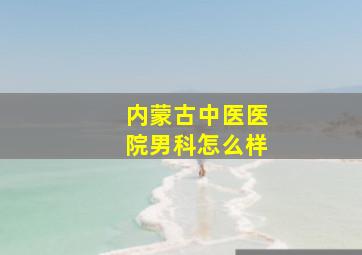 内蒙古中医医院男科怎么样